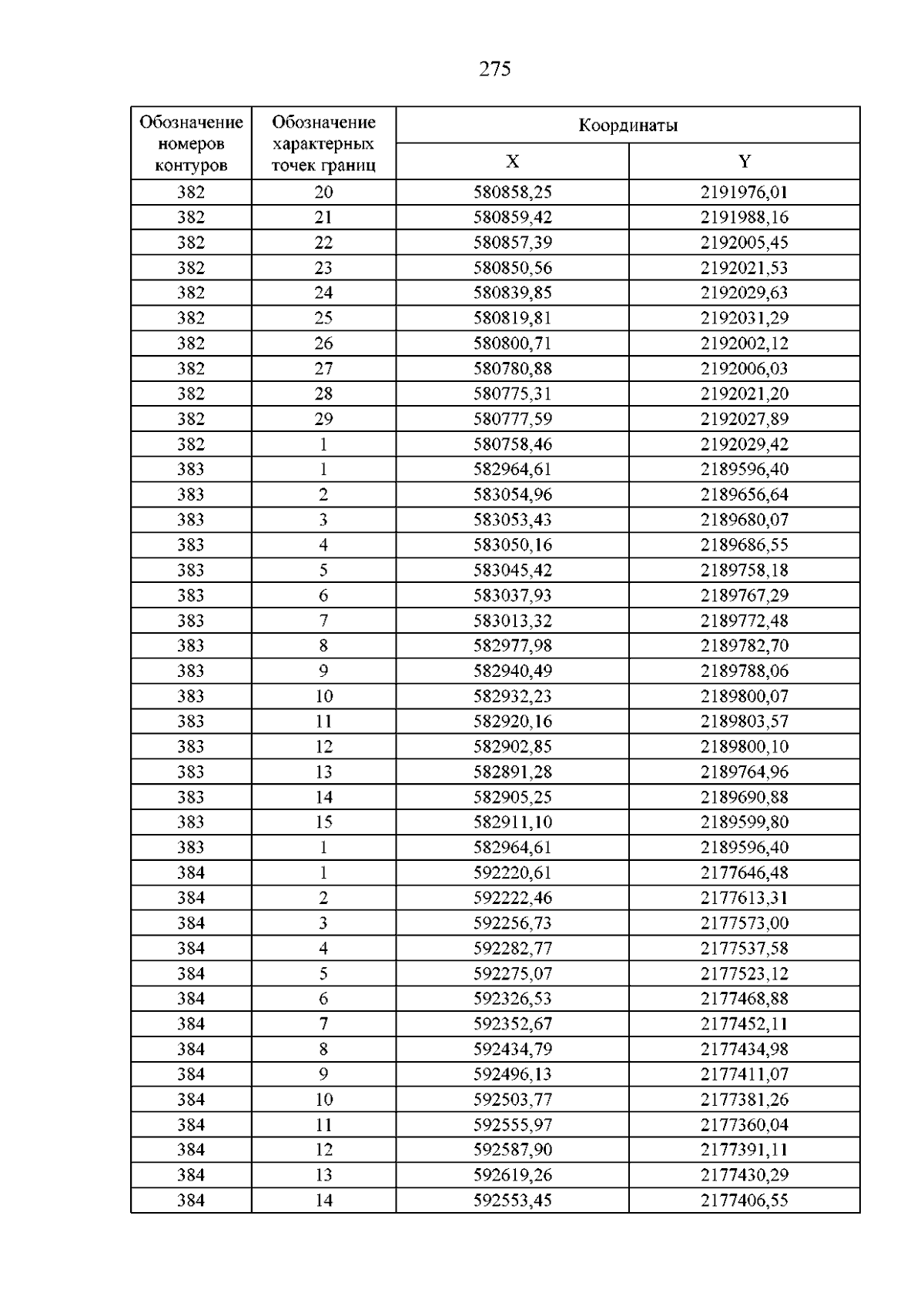 275

| Обозначение номеров контуров | Обозначение характерных точек границ | Координаты | |
|---|---|---|---|
| | | X | Y |
| 382 | 20 | 580858,25 | 2191976,01 |
| 382 | 21 | 580859,42 | 2191988,16 |
| 382 | 22 | 580857,39 | 2192005,45 |
| 382 | 23 | 580850,56 | 2192021,53 |
| 382 | 24 | 580839,85 | 2192029,63 |
| 382 | 25 | 580819,81 | 2192031,29 |
| 382 | 26 | 580800,71 | 2192002,12 |
| 382 | 27 | 580780,88 | 2192006,03 |
| 382 | 28 | 580775,31 | 2192021,20 |
| 382 | 29 | 580777,59 | 2192027,89 |
| 382 | 1 | 580758,46 | 2192029,42 |
| 383 | 1 | 582964,61 | 2189596,40 |
| 383 | 2 | 583054,96 | 2189656,64 |
| 383 | 3 | 583053,43 | 2189680,07 |
| 383 | 4 | 583050,16 | 2189686,55 |
| 383 | 5 | 583045,42 | 2189758,18 |
| 383 | 6 | 583037,93 | 2189767,29 |
| 383 | 7 | 583013,32 | 2189772,48 |
| 383 | 8 | 582977,98 | 2189782,70 |
| 383 | 9 | 582940,49 | 2189788,06 |
| 383 | 10 | 582932,23 | 2189800,07 |
| 383 | 11 | 582920,16 | 2189803,57 |
| 383 | 12 | 582902,85 | 2189800,10 |
| 383 | 13 | 582891,28 | 2189764,96 |
| 383 | 14 | 582905,25 | 2189690,88 |
| 383 | 15 | 582911,10 | 2189599,80 |
| 383 | 1 | 582964,61 | 2189596,40 |
| 384 | 1 | 592220,61 | 2177646,48 |
| 384 | 2 | 592222,46 | 2177613,31 |
| 384 | 3 | 592256,73 | 2177573,00 |
| 384 | 4 | 592282,77 | 2177537,58 |
| 384 | 5 | 592275,07 | 2177523,12 |
| 384 | 6 | 592326,53 | 2177468,88 |
| 384 | 7 | 592352,67 | 2177452,11 |
| 384 | 8 | 592434,79 | 2177434,98 |
| 384 | 9 | 592496,13 | 2177411,07 |
| 384 | 10 | 592503,77 | 2177381,26 |
| 384 | 11 | 592555,97 | 2177360,04 |
| 384 | 12 | 592587,90 | 2177391,11 |
| 384 | 13 | 592619,26 | 2177430,29 |
| 384 | 14 | 592553,45 | 2177406,55 |